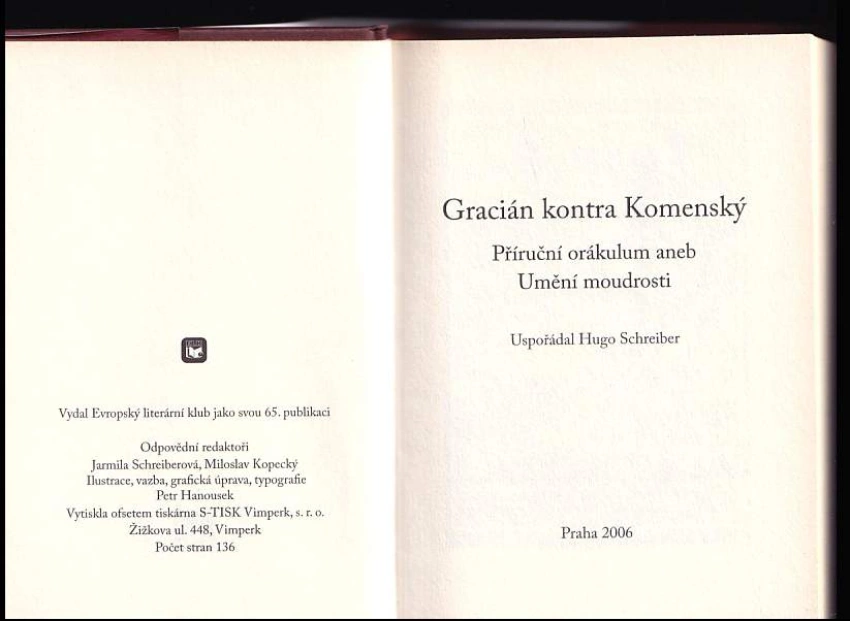 Vydal Evropský literární klub jako svou 65. publikaci

Odpovědní redaktoři
Jarmila Schreiberová, Miloslav Kopecký
Ilustrace, vazba, grafická úprava, typografie
Petr Hanousek
Vytiskla ofsetem tiskárna S-TISK Vimperk, s. r. o.
Žižkova ul. 448, Vimperk
Počet stran 136

Gracián kontra Komenský

Příruční orákulum aneb
Umění moudrosti

Uspořádal Hugo Schreiber

Praha 2006